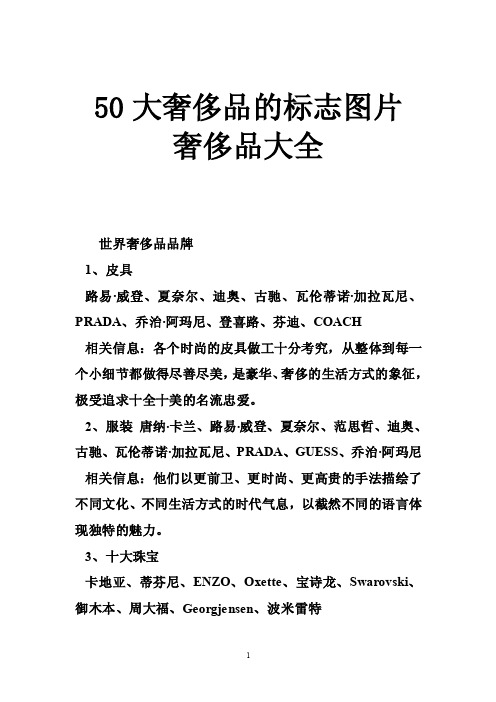 50 大奢侈品的标志图片
奢侈品大全

世界奢侈品品牌

1、皮具

路易·威登、夏奈尔、迪奥、古驰、瓦伦蒂诺·加拉瓦尼、PRADA、乔治·阿玛尼、登喜路、芬迪、COACH

相关信息：各个时尚的皮具做工十分考究，从整体到每一个小细节都做得尽善尽美，是豪华、奢侈的生活方式的象征，极受追求十全十美的名流忠爱。

2、服装 唐纳·卡兰、路易·威登、夏奈尔、范思哲、迪奥、古驰、瓦伦蒂诺·加拉瓦尼、PRADA、GUESS、乔治·阿玛尼

相关信息：他们以更前卫、更时尚、更高贵的手法描绘了不同文化、不同生活方式的时代气息，以截然不同的语言体现独特的魅力。

3、十大珠宝

卡地亚、蒂芬尼、ENZO、Oxette、宝诗龙、Swarovski、御木本、周大福、Georgjensen、波米雷特

1